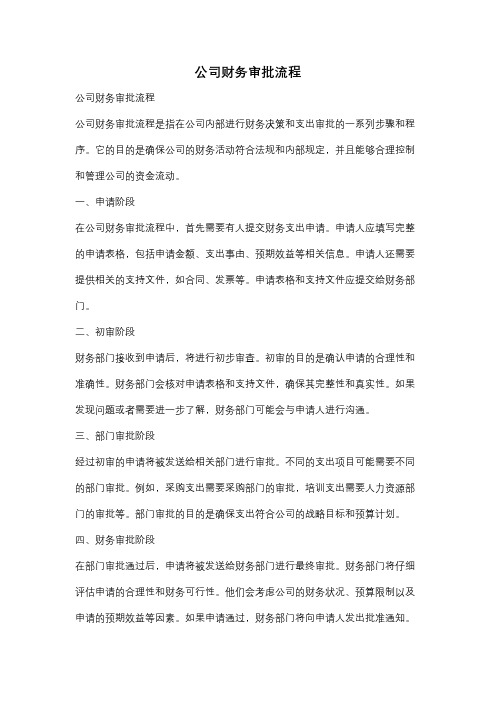 公司财务审批流程

公司财务审批流程

公司财务审批流程是指在公司内部进行财务决策和支出审批的一系列步骤和程序。它的目的是确保公司的财务活动符合法规和内部规定，并且能够合理控制和管理公司的资金流动。

一、申请阶段

在公司财务审批流程中，首先需要有人提交财务支出申请。申请人应填写完整的申请表格，包括申请金额、支出事由、预期效益等相关信息。申请人还需要提供相关的支持文件，如合同、发票等。申请表格和支持文件应提交给财务部门。

二、初审阶段

财务部门接收到申请后，将进行初步审查。初审的目的是确认申请的合理性和准确性。财务部门会核对申请表格和支持文件，确保其完整性和真实性。如果发现问题或者需要进一步了解，财务部门可能会与申请人进行沟通。

三、部门审批阶段

经过初审的申请将被发送给相关部门进行审批。不同的支出项目可能需要不同的部门审批。例如，采购支出需要采购部门的审批，培训支出需要人力资源部门的审批等。部门审批的目的是确保支出符合公司的战略目标和预算计划。

四、财务审批阶段

在部门审批通过后，申请将被发送给财务部门进行最终审批。财务部门将仔细评估申请的合理性和财务可行性。他们会考虑公司的财务状况、预算限制以及申请的预期效益等因素。如果申请通过，财务部门将向申请人发出批准通知。